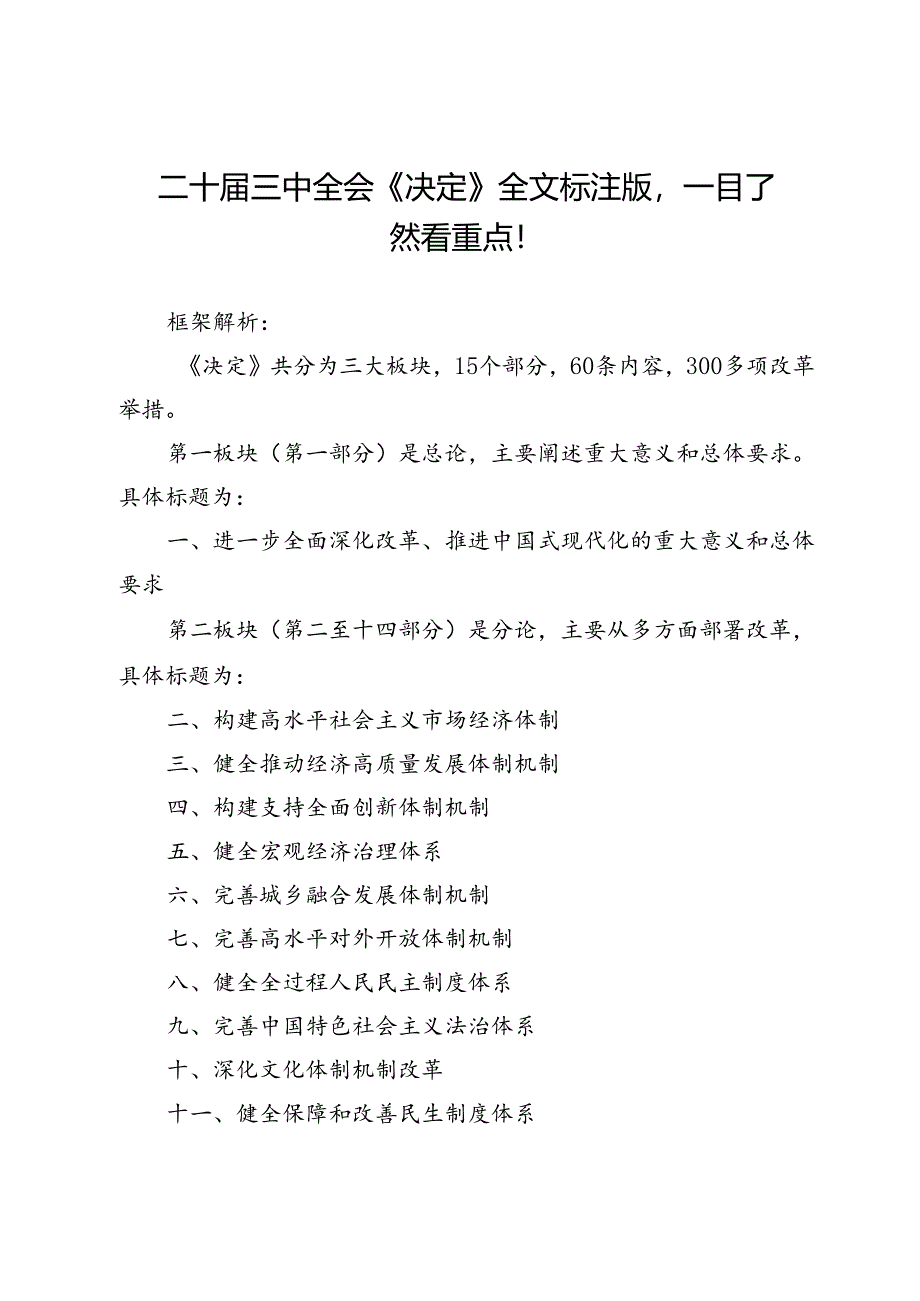 二十届三中全会《决定》全文标注版，一目了然看重点！

框架解析：

《决定》共分为三大板块，15个部分，60条内容，300多项改革举措。

第一板块（第一部分）是总论，主要阐述重大意义和总体要求。具体标题为：

一、进一步全面深化改革、推进中国式现代化的重大意义和总体要求

第二板块（第二至十四部分）是分论，主要从多方面部署改革，具体标题为：

二、构建高水平社会主义市场经济体制

三、健全推动经济高质量发展体制机制

四、构建支持全面创新体制机制

五、健全宏观经济治理体系

六、完善城乡融合发展体制机制

七、完善高水平对外开放体制机制

八、健全全过程人民民主制度体系

九、完善中国特色社会主义法治体系

十、深化文化体制机制改革

十一、健全保障和改善民生制度体系